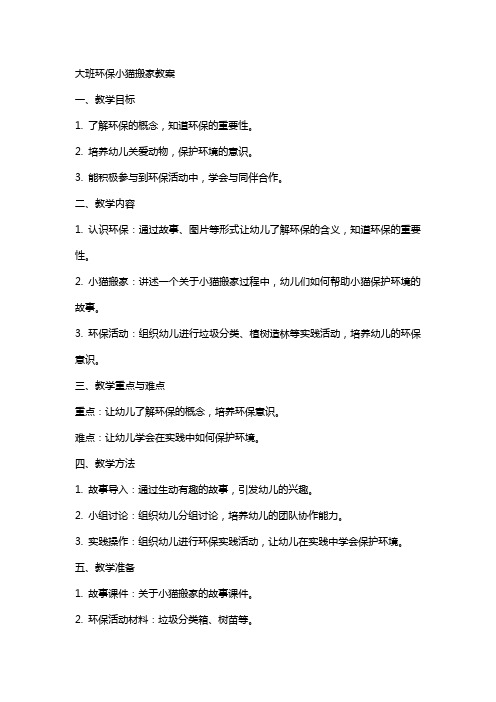 大班环保小猫搬家教案

一、教学目标

1. 了解环保的概念，知道环保的重要性。

2. 培养幼儿关爱动物，保护环境的意识。

3. 能积极参与到环保活动中，学会与同伴合作。

二、教学内容

1. 认识环保：通过故事、图片等形式让幼儿了解环保的含义，知道环保的重要性。

2. 小猫搬家：讲述一个关于小猫搬家过程中，幼儿们如何帮助小猫保护环境的故事。

3. 环保活动：组织幼儿进行垃圾分类、植树造林等实践活动，培养幼儿的环保意识。

三、教学重点与难点

重点：让幼儿了解环保的概念，培养环保意识。

难点：让幼儿学会在实践中如何保护环境。

四、教学方法

1. 故事导入：通过生动有趣的故事，引发幼儿的兴趣。

2. 小组讨论：组织幼儿分组讨论，培养幼儿的团队协作能力。

3. 实践操作：组织幼儿进行环保实践活动，让幼儿在实践中学会保护环境。

五、教学准备

1. 故事课件：关于小猫搬家的故事课件。

2. 环保活动材料：垃圾分类箱、树苗等。